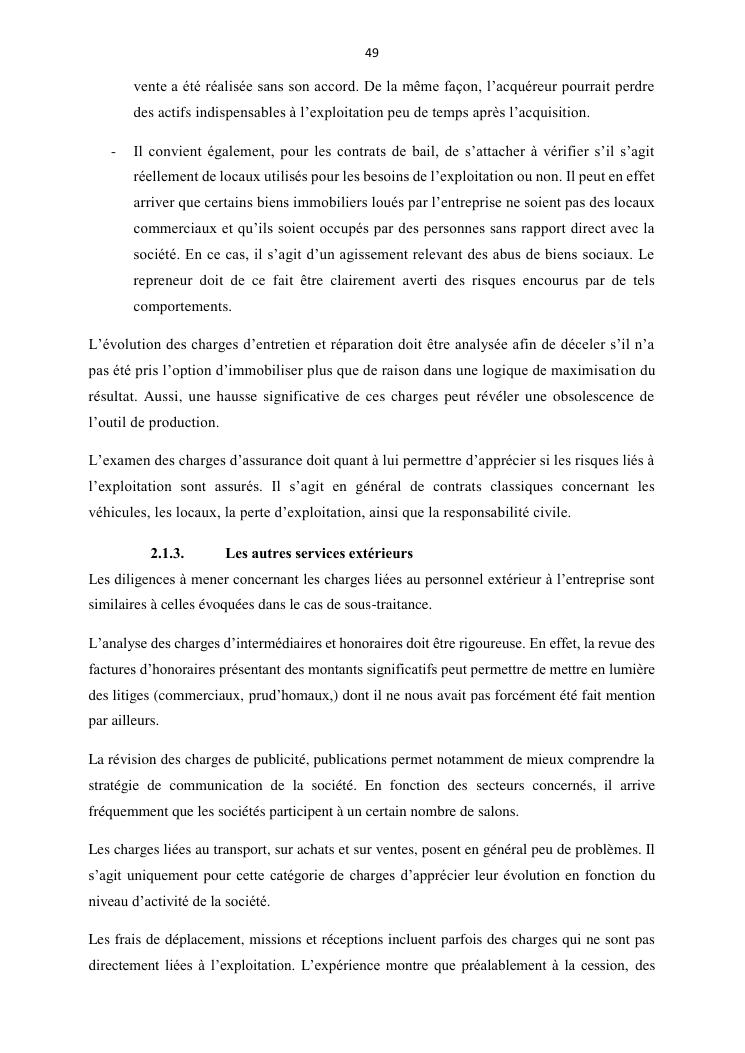 49

vente a été réalisée sans son accord. De la même façon, l'acquéreur pourrait perdre des actifs indispensables à l'exploitation peu de temps après l'acquisition.

- Il convient également, pour les contrats de bail, de s'attacher à vérifier s'il s'agit réellement de locaux utilisés pour les besoins de l'exploitation ou non. Il peut en effet arriver que certains biens immobiliers loués par l'entreprise ne soient pas des locaux commerciaux et qu'ils soient occupés par des personnes sans rapport direct avec la société. En ce cas, il s'agit d'un agissement relevant des abus de biens sociaux. Le repreneur doit de ce fait être clairement averti des risques encourus par de tels comportements.

L'évolution des charges d'entretien et réparation doit être analysée afin de déceler s'il n'a pas été pris l'option d'immobiliser plus que de raison dans une logique de maximisation du résultat. Aussi, une hausse significative de ces charges peut révéler une obsolescence de l'outil de production.

L'examen des charges d'assurance doit quant à lui permettre d'apprécier si les risques liés à l'exploitation sont assurés. Il s'agit en général de contrats classiques concernant les véhicules, les locaux, la perte d'exploitation, ainsi que la responsabilité civile.

2.1.3. Les autres services extérieurs

Les diligences à mener concernant les charges liées au personnel extérieur à l'entreprise sont similaires à celles évoquées dans le cas de sous-traitance.

L'analyse des charges d'intermédiaires et honoraires doit être rigoureuse. En effet, la revue des factures d'honoraires présentant des montants significatifs peut permettre de mettre en lumière des litiges (commerciaux, prud'homaux,) dont il ne nous avait pas forcément été fait mention par ailleurs.

La révision des charges de publicité, publications permet notamment de mieux comprendre la stratégie de communication de la société. En fonction des secteurs concernés, il arrive fréquemment que les sociétés participent à un certain nombre de salons.

Les charges liées au transport, sur achats et sur ventes, posent en général peu de problèmes. Il s'agit uniquement pour cette catégorie de charges d'apprécier leur évolution en fonction du niveau d'activité de la société.

Les frais de déplacement, missions et réceptions incluent parfois des charges qui ne sont pas directement liées à l'exploitation. L'expérience montre que préalablement à la cession, des